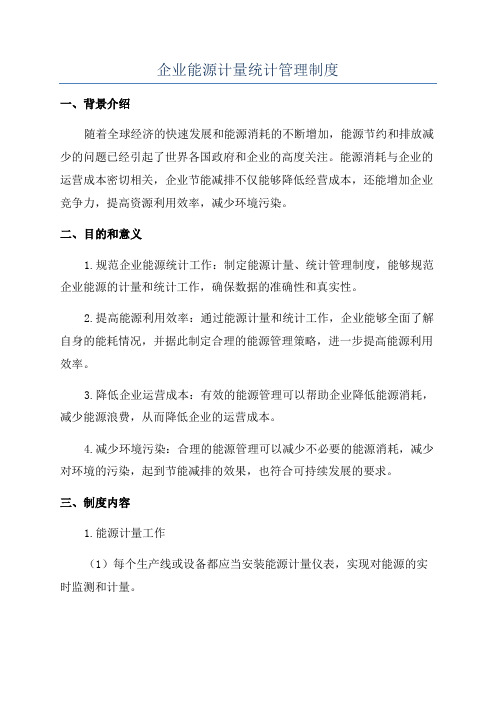 企业能源计量统计管理制度

一、背景介绍

随着全球经济的快速发展和能源消耗的不断增加，能源节约和排放减少的问题已经引起了世界各国政府和企业的高度关注。能源消耗与企业的运营成本密切相关，企业节能减排不仅能够降低经营成本，还能增加企业竞争力，提高资源利用效率，减少环境污染。

二、目的和意义

1.规范企业能源统计工作：制定能源计量、统计管理制度，能够规范企业能源的计量和统计工作，确保数据的准确性和真实性。

2.提高能源利用效率：通过能源计量和统计工作，企业能够全面了解自身的能耗情况，并据此制定合理的能源管理策略，进一步提高能源利用效率。

3.降低企业运营成本：有效的能源管理可以帮助企业降低能源消耗，减少能源浪费，从而降低企业的运营成本。

4.减少环境污染：合理的能源管理可以减少不必要的能源消耗，减少对环境的污染，起到节能减排的效果，也符合可持续发展的要求。

三、制度内容

1.能源计量工作

（1）每个生产线或设备都应当安装能源计量仪表，实现对能源的实时监测和计量。